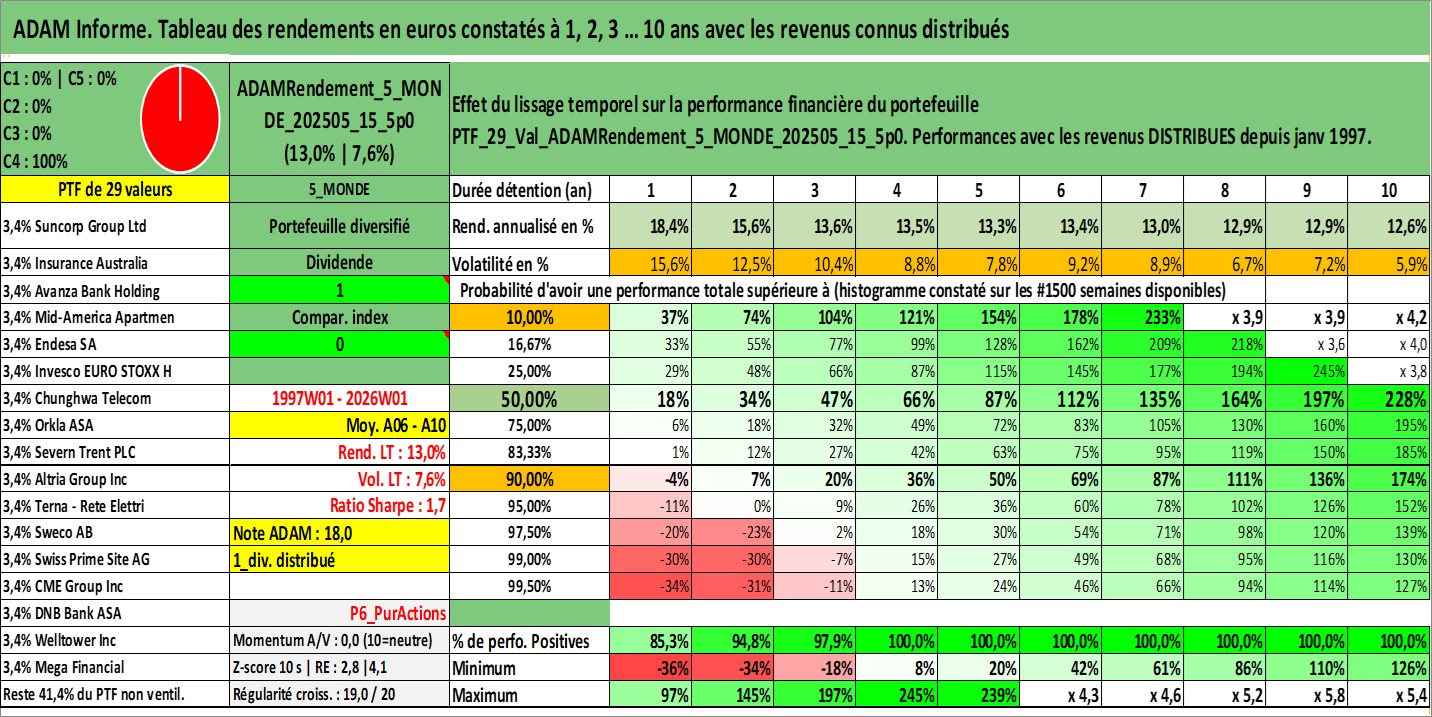 ADAM Informe. Tableau des rendements en euros constatés à 1, 2, 3 ... 10 ans avec les revenus connus distribués

C1 : 0% | C5 : 0%
C2 : 0%
C3 : 0%
C4 : 100%

ADAMRendement_5_MONDE_202505_15_5p0
(13,0% | 7,6%)

Effet du lissage temporel sur la performance financière du portefeuille
PTF_29_Val_ADAMRendement_5_MONDE_202505_15_5p0. Performances avec les revenus DISTRIBUES depuis janv 1997.

| PTF de 29 valeurs | 5_MONDE | Durée détention (an) | 1 | 2 | 3 | 4 | 5 | 6 | 7 | 8 | 9 | 10 |
|---|---|---|---|---|---|---|---|---|---|---|---|---|
| 3,4% Suncorp Group Ltd | Portefeuille diversifié | Rend. annualisé en % | 18,4% | 15,6% | 13,6% | 13,5% | 13,3% | 13,4% | 13,0% | 12,9% | 12,9% | 12,6% |
| 3,4% Insurance Australia | Dividende | Volatilité en % | 15,6% | 12,5% | 10,4% | 8,8% | 7,8% | 9,2% | 8,9% | 6,7% | 7,2% | 5,9% |
| 3,4% Avanza Bank Holding | 1 | Probabilité d'avoir une performance totale supérieure à (histogramme constaté sur les #1500 semaines disponibles) | | | | | | | | | | |
| 3,4% Mid-America Apartmen | Compar. index | 10,00% | 37% | 74% | 104% | 121% | 154% | 178% | 233% | x 3,9 | x 3,9 | x 4,2 |
| 3,4% Endesa SA | 0 | 16,67% | 33% | 55% | 77% | 99% | 128% | 162% | 209% | 218% | x 3,6 | x 4,0 |
| 3,4% Invesco EURO STOXX H | | 25,00% | 29% | 48% | 66% | 87% | 115% | 145% | 177% | 194% | 245% | x 3,8 |
| 3,4% Chunghwa Telecom | 1997W01 - 2026W01 | 50,00% | 18% | 34% | 47% | 66% | 87% | 112% | 135% | 164% | 197% | 228% |
| 3,4% Orkla ASA | Moy. A06 - A10 | 75,00% | 6% | 18% | 32% | 49% | 72% | 83% | 105% | 130% | 160% | 195% |
| 3,4% Severn Trent PLC | Rend. LT : 13,0% | 83,33% | 1% | 12% | 27% | 42% | 63% | 75% | 95% | 119% | 150% | 185% |
| 3,4% Altria Group Inc | Vol. LT : 7,6% | 90,00% | -4% | 7% | 20% | 36% | 50% | 69% | 87% | 111% | 136% | 174% |
| 3,4% Terna - Rete Elettri | Ratio Sharpe : 1,7 | 95,00% | -11% | 0% | 9% | 26% | 36% | 60% | 78% | 102% | 126% | 152% |
| 3,4% Sweco AB | Note ADAM : 18,0 | 97,50% | -20% | -23% | 2% | 18% | 30% | 54% | 71% | 98% | 120% | 139% |
| 3,4% Swiss Prime Site AG | 1_div. distribué | 99,00% | -30% | -30% | -7% | 15% | 27% | 49% | 68% | 95% | 116% | 130% |
| 3,4% CME Group Inc | | 99,50% | -34% | -31% | -11% | 13% | 24% | 46% | 66% | 94% | 114% | 127% |
| 3,4% DNB Bank ASA | P6_PurActions | | | | | | | | | | | |
| 3,4% Welltower Inc | Momentum A/V : 0,0 (10=neutre) | % de perfo. Positives | 85,3% | 94,8% | 97,9% | 100,0% | 100,0% | 100,0% | 100,0% | 100,0% | 100,0% | 100,0% |
| 3,4% Mega Financial | Z-score 10 s \| RE : 2,8 \|4,1 | Minimum | -36% | -34% | -18% | 8% | 20% | 42% | 61% | 86% | 110% | 126% |
| Reste 41,4% du PTF non ventil. | Régularité croiss. : 19,0 / 20 | Maximum | 97% | 145% | 197% | 245% | 239% | x 4,3 | x 4,6 | x 5,2 | x 5,8 | x 5,4 |